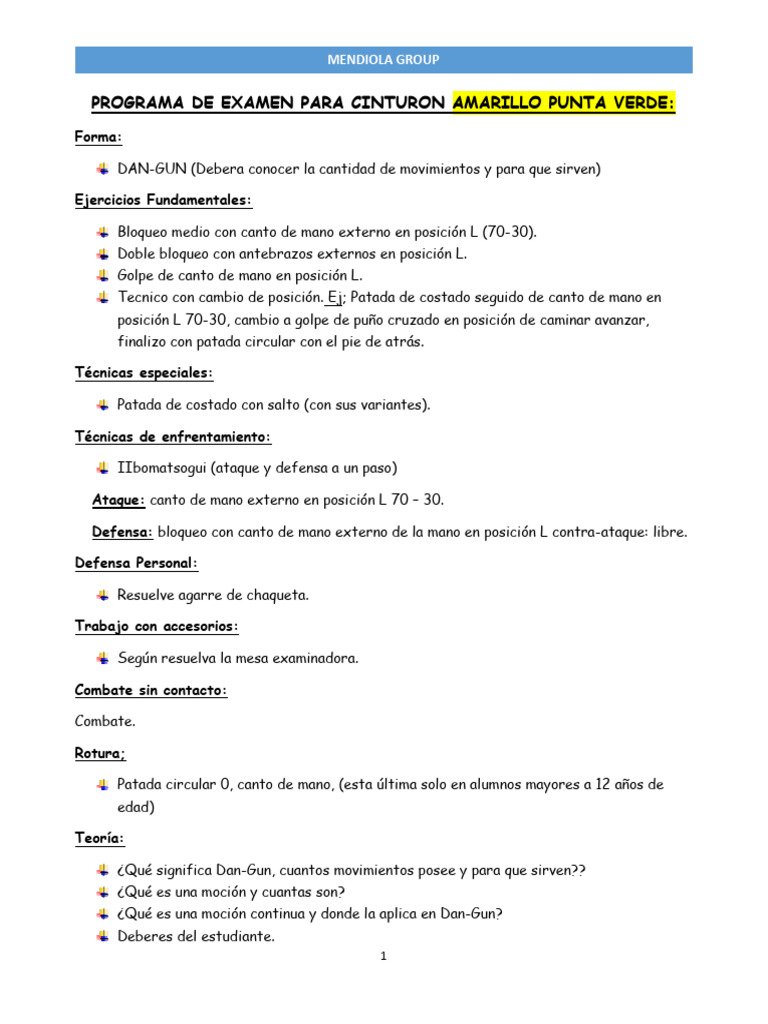 MENDIOLA GROUP

PROGRAMA DE EXAMEN PARA CINTURON AMARILLO PUNTA VERDE:

Forma:

DAN-GUN (Debera conocer la cantidad de movimientos y para que sirven)

Ejercicios Fundamentales:

Bloqueo medio con canto de mano externo en posición L (70-30).
Doble bloqueo con antebrazos externos en posición L.
Golpe de canto de mano en posición L.
Tecnico con cambio de posición. Ej; Patada de costado seguido de canto de mano en posición L 70-30, cambio a golpe de puño cruzado en posición de caminar avanzar, finalizo con patada circular con el pie de atrás.

Técnicas especiales:

Patada de costado con salto (con sus variantes).

Técnicas de enfrentamiento:

IIbomatsogui (ataque y defensa a un paso)

Ataque: canto de mano externo en posición L 70 – 30.

Defensa: bloqueo con canto de mano externo de la mano en posición L contra-ataque: libre.

Defensa Personal:

Resuelve agarre de chaqueta.

Trabajo con accesorios:

Según resuelva la mesa examinadora.

Combate sin contacto:

Combate.

Rotura;

Patada circular 0, canto de mano, (esta última solo en alumnos mayores a 12 años de edad)

Teoría:

¿Qué significa Dan-Gun, cuantos movimientos posee y para que sirven??
¿Qué es una moción y cuantas son?
¿Qué es una moción continua y donde la aplica en Dan-Gun?
Deberes del estudiante.

1